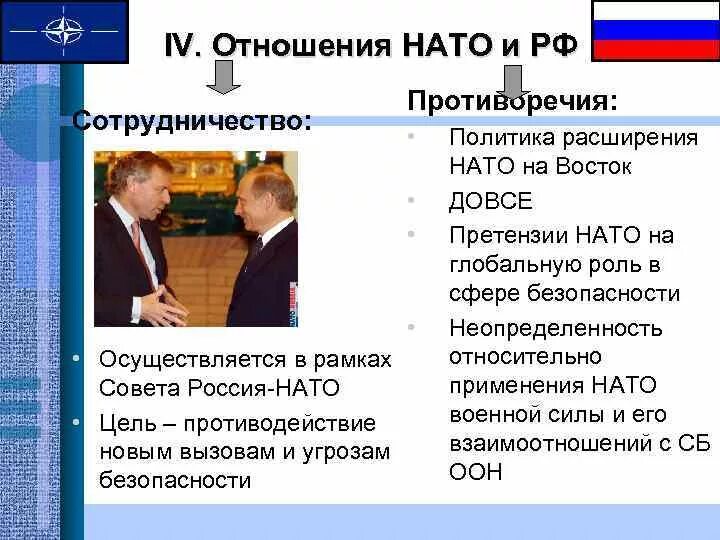 IV. Отношения НАТО и РФ

Сотрудничество:

• Осуществляется в рамках Совета Россия-НАТО
• Цель – противодействие новым вызовам и угрозам безопасности

Противоречия:

• Политика расширения НАТО на Восток
• ДОВСЕ
• Претензии НАТО на глобальную роль в сфере безопасности
• Неопределенность относительно применения НАТО военной силы и его взаимоотношений с СБ ООН